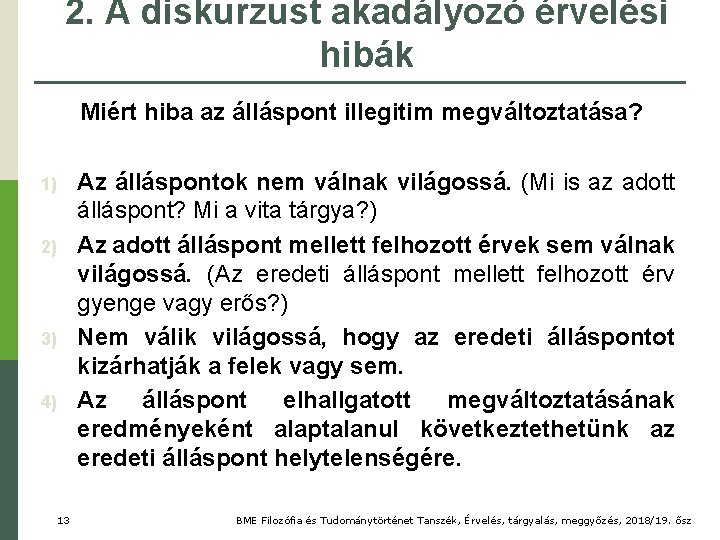 2. A diskurzust akadályozó érvelési hibák

Miért hiba az álláspont illegitim megváltoztatása?

1) Az álláspontok nem válnak világossá. (Mi is az adott álláspont? Mi a vita tárgya?)

2) Az adott álláspont mellett felhozott érvek sem válnak világossá. (Az eredeti álláspont mellett felhozott érv gyenge vagy erős?)

3) Nem válik világossá, hogy az eredeti álláspontot kizárhatják a felek vagy sem.

4) Az álláspont elhallgatott megváltoztatásának eredményeként alaptalanul következtethetünk az eredeti álláspont helytelenségére.

13

BME Filozófia és Tudománytörténet Tanszék, Érvelés, tárgyalás, meggyőzés, 2018/19. ősz